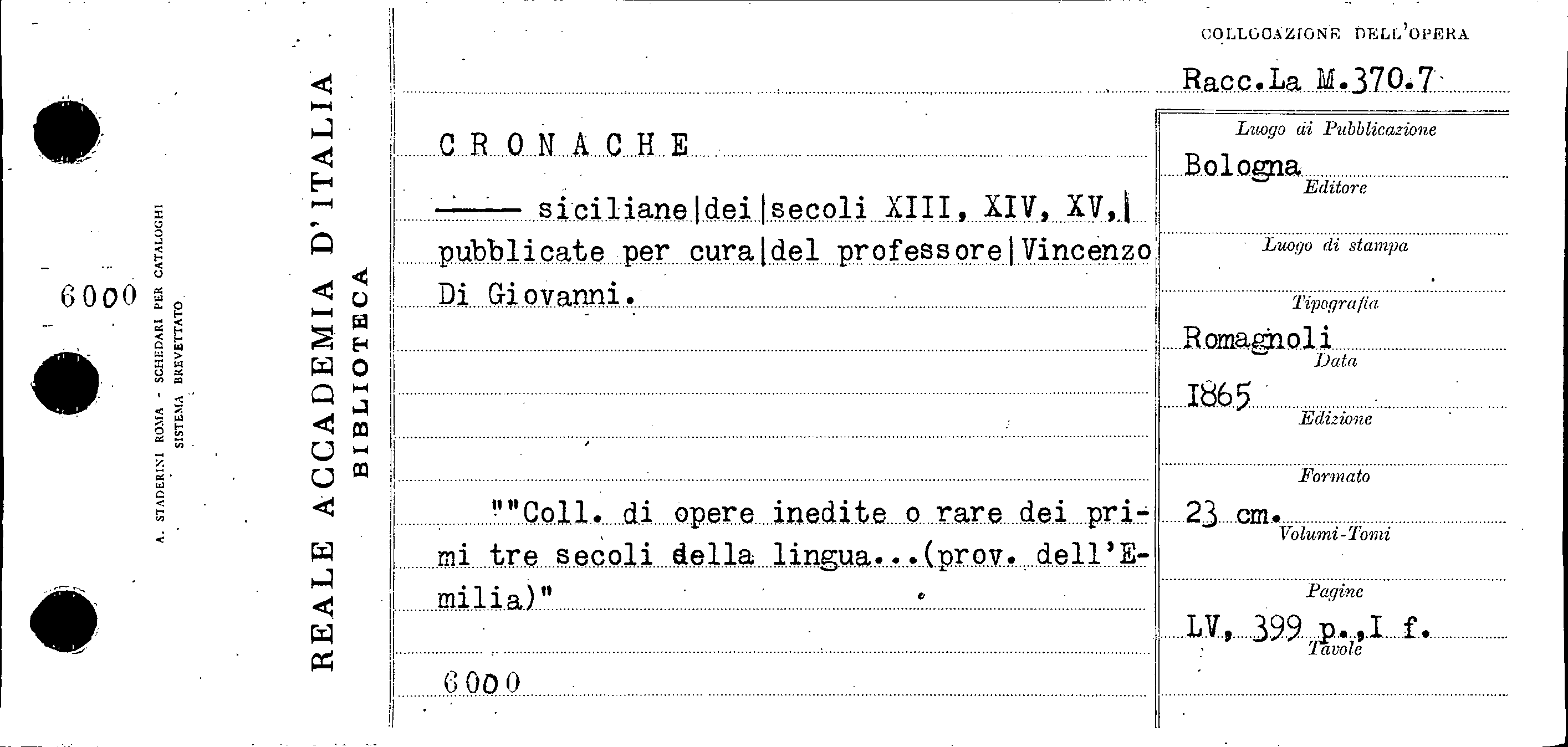 6000

A. STADERINI ROMA - SCHEDARI PER CATALOGHI
SISTEMA BREVETTATO

REALE ACCADEMIA D'ITALIA
BIBLIOTECA

CRONACHE

—— siciliane|dei|secoli XIII, XIV, XV,| pubblicate per cura|del professore|Vincenzo Di Giovanni.

""Coll. di opere inedite o rare dei primi tre secoli della lingua...(prov. dell'Emilia)"

6000

COLLOCAZIONE DELL'OPERA

Racc.La M.370.7

Luogo di Pubblicazione
Bologna
Editore

Luogo di stampa

Tipografia
Romagnoli
Data
1865
Edizione

Formato
23 cm.
Volumi-Tomi

Pagine
LV, 399 p.,I f.
Tavole